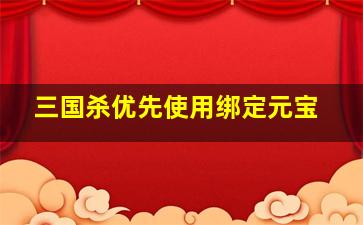 三国杀优先使用绑定元宝